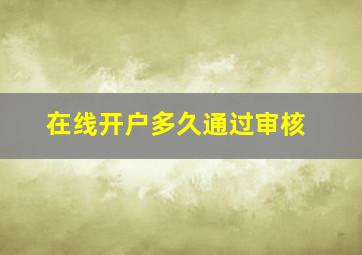 在线开户多久通过审核